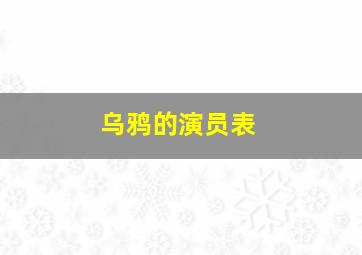 乌鸦的演员表